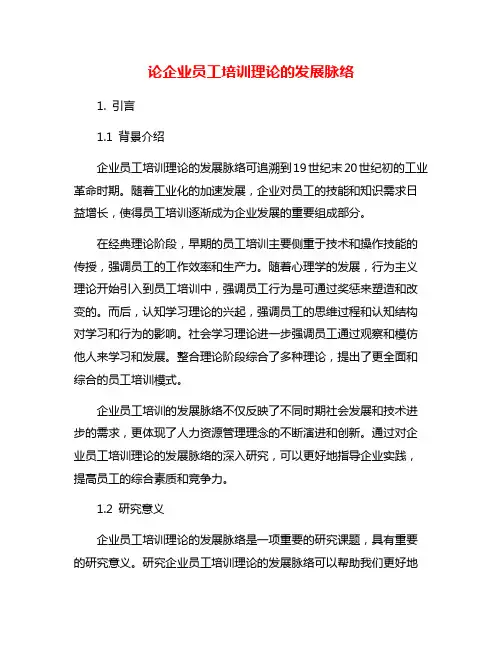 论企业员工培训理论的发展脉络

1. 引言

1.1 背景介绍

企业员工培训理论的发展脉络可追溯到19世纪末20世纪初的工业革命时期。随着工业化的加速发展，企业对员工的技能和知识需求日益增长，使得员工培训逐渐成为企业发展的重要组成部分。

在经典理论阶段，早期的员工培训主要侧重于技术和操作技能的传授，强调员工的工作效率和生产力。随着心理学的发展，行为主义理论开始引入到员工培训中，强调员工行为是可通过奖惩来塑造和改变的。而后，认知学习理论的兴起，强调员工的思维过程和认知结构对学习和行为的影响。社会学习理论进一步强调员工通过观察和模仿他人来学习和发展。整合理论阶段综合了多种理论，提出了更全面和综合的员工培训模式。

企业员工培训的发展脉络不仅反映了不同时期社会发展和技术进步的需求，更体现了人力资源管理理念的不断演进和创新。通过对企业员工培训理论的发展脉络的深入研究，可以更好地指导企业实践，提高员工的综合素质和竞争力。

1.2 研究意义

企业员工培训理论的发展脉络是一项重要的研究课题，具有重要的研究意义。研究企业员工培训理论的发展脉络可以帮助我们更好地